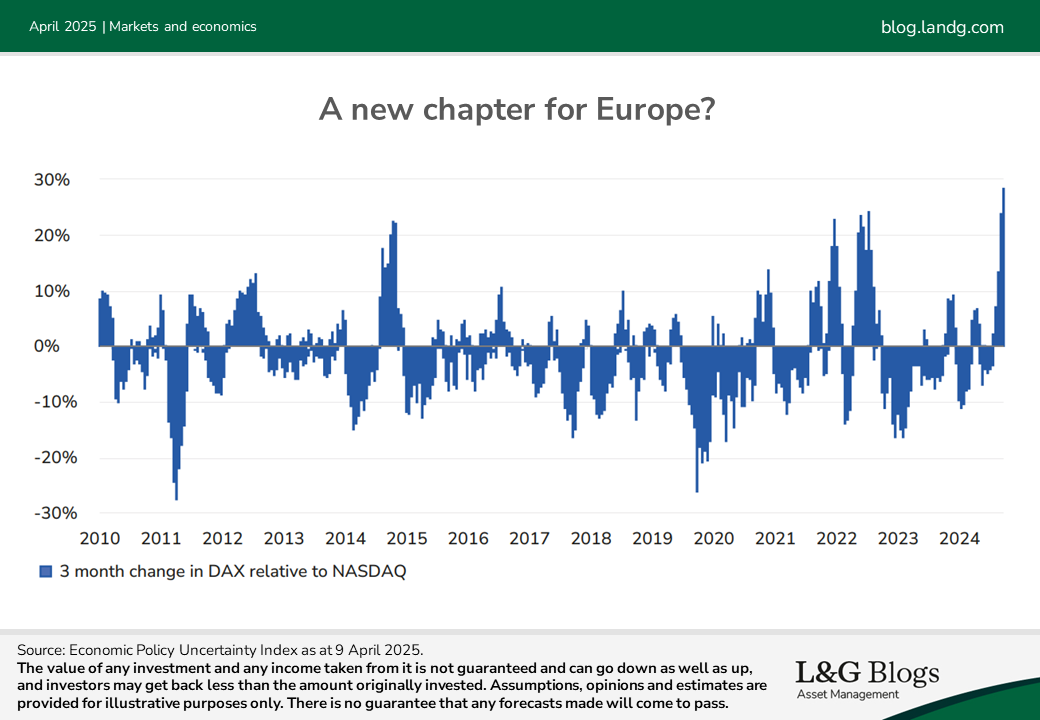 April 2025 | Markets and economics

blog.landg.com

A new chapter for Europe?

30%
20%
10%
0%
-10%
-20%
-30%

2010 2011 2012 2013 2014 2015 2016 2017 2018 2019 2020 2021 2022 2023 2024

3 month change in DAX relative to NASDAQ

Source: Economic Policy Uncertainty Index as at 9 April 2025.
The value of any investment and any income taken from it is not guaranteed and can go down as well as up, and investors may get back less than the amount originally invested. Assumptions, opinions and estimates are provided for illustrative purposes only. There is no guarantee that any forecasts made will come to pass.

L&G Blogs
Asset Management